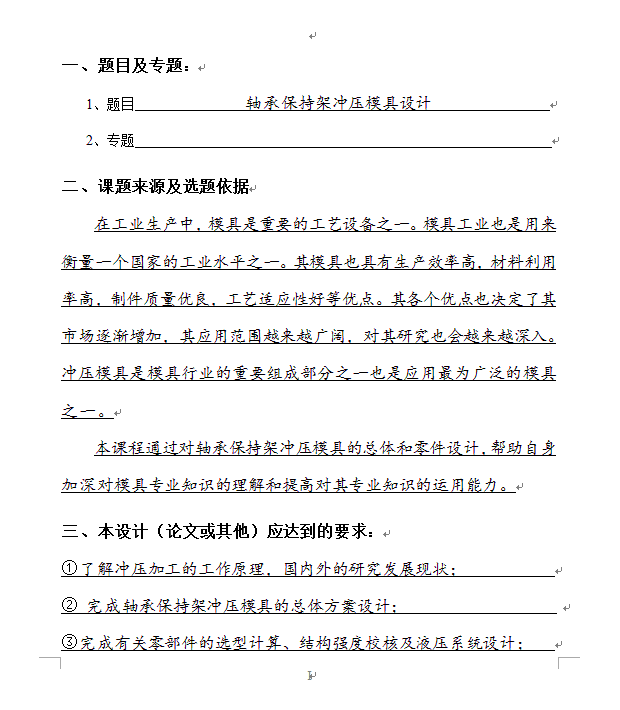 一、题目及专题：

1、题目 轴承保持架冲压模具设计

2、专题

二、课题来源及选题依据

在工业生产中，模具是重要的工艺设备之一。模具工业也是用来衡量一个国家的工业水平之一。其模具也具有生产效率高，材料利用率高，制件质量优良，工艺适应性好等优点。其各个优点也决定了其市场逐渐增加，其应用范围越来越广阔，对其研究也会越来越深入。冲压模具是模具行业的重要组成部分之一也是应用最为广泛的模具之一。

本课程通过对轴承保持架冲压模具的总体和零件设计，帮助自身加深对模具专业知识的理解和提高对其专业知识的运用能力。

三、本设计（论文或其他）应达到的要求：

①了解冲压加工的工作原理，国内外的研究发展现状；

② 完成轴承保持架冲压模具的总体方案设计；

③完成有关零部件的选型计算、结构强度校核及液压系统设计；